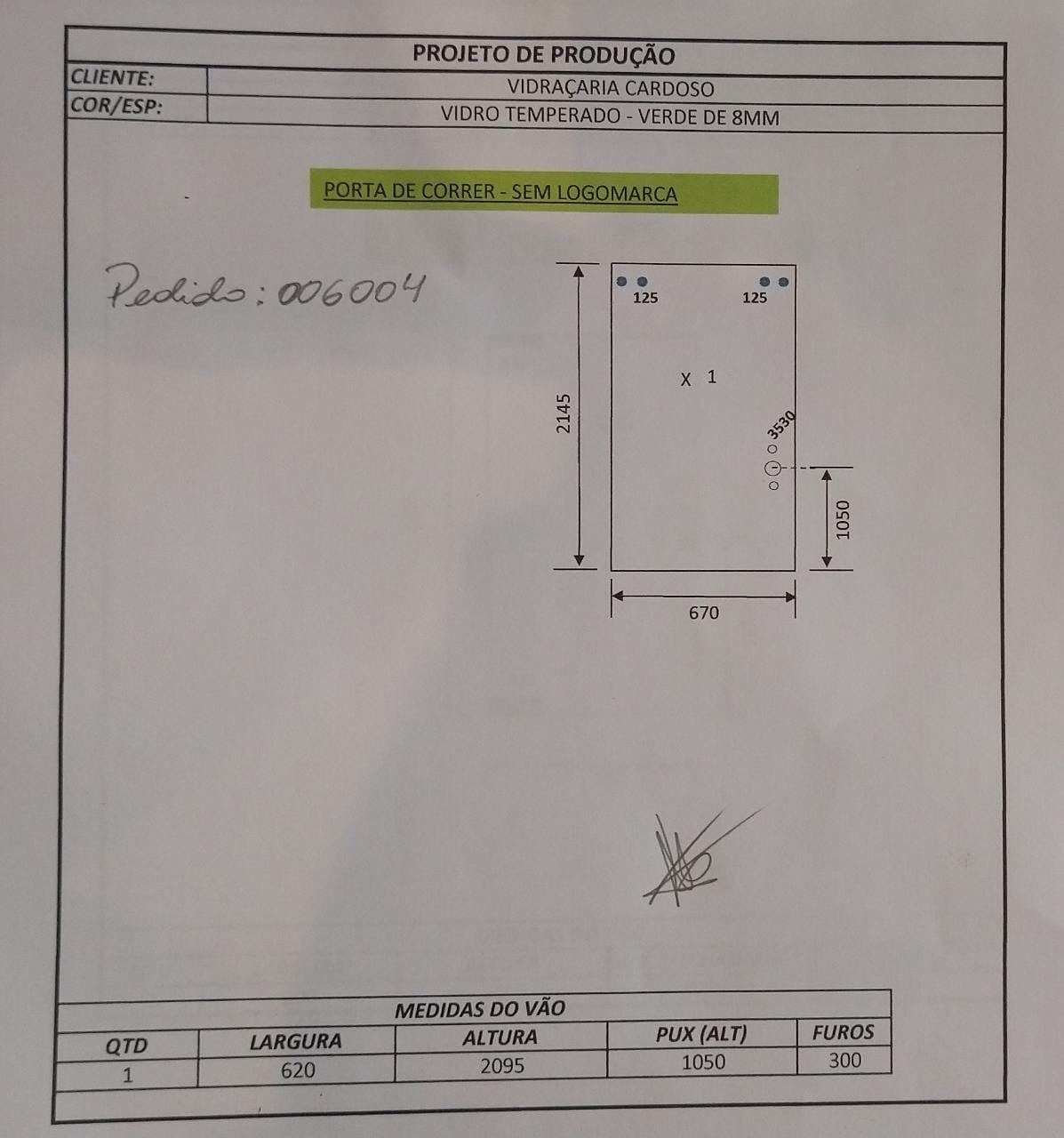 PROJETO DE PRODUÇÃO

| CLIENTE: | VIDRAÇARIA CARDOSO |
|---|---|
| COR/ESP: | VIDRO TEMPERADO - VERDE DE 8MM |

PORTA DE CORRER - SEM LOGOMARCA

Pedido: 006004

125
125
X 1
2145
3530
1050
670

MEDIDAS DO VÃO

| QTD | LARGURA | ALTURA | PUX (ALT) | FUROS |
|---|---|---|---|---|
| 1 | 620 | 2095 | 1050 | 300 |